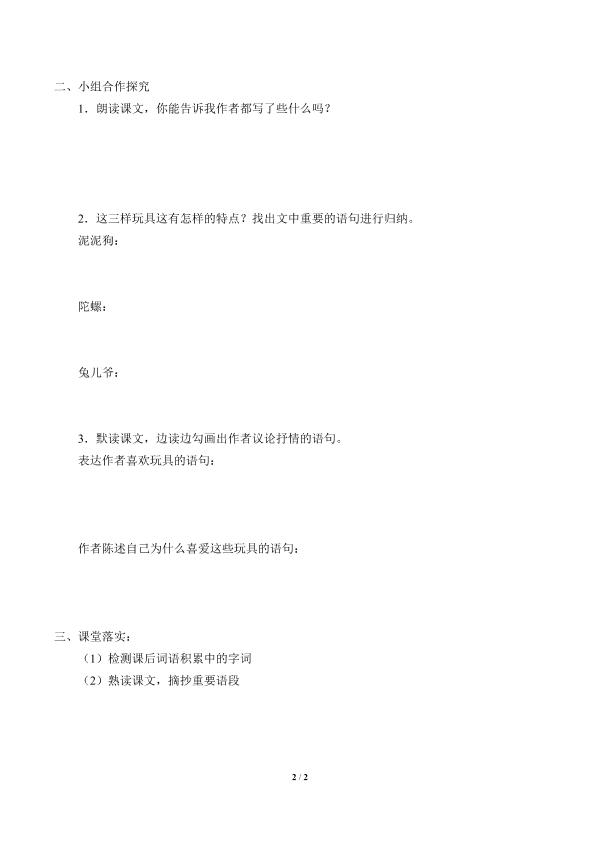 二、小组合作探究

1．朗读课文，你能告诉我作者都写了些什么吗？

2．这三样玩具这有怎样的特点？找出文中重要的语句进行归纳。

泥泥狗：

陀螺：

兔儿爷：

3．默读课文，边读边勾画出作者议论抒情的语句。

表达作者喜欢玩具的语句：

作者陈述自己为什么喜爱这些玩具的语句：

三、课堂落实：

（1）检测课后词语积累中的字词

（2）熟读课文，摘抄重要语段

2 / 2